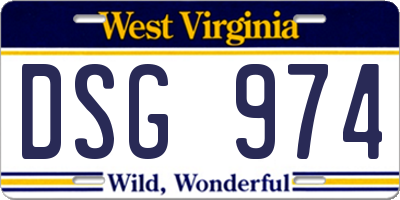 West Virginia
DSG 974
Wild, Wonderful